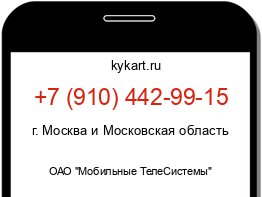 kykart.ru

+7 (910) 442-99-15

г. Москва и Московская область

ОАО "Мобильные ТелеСистемы"